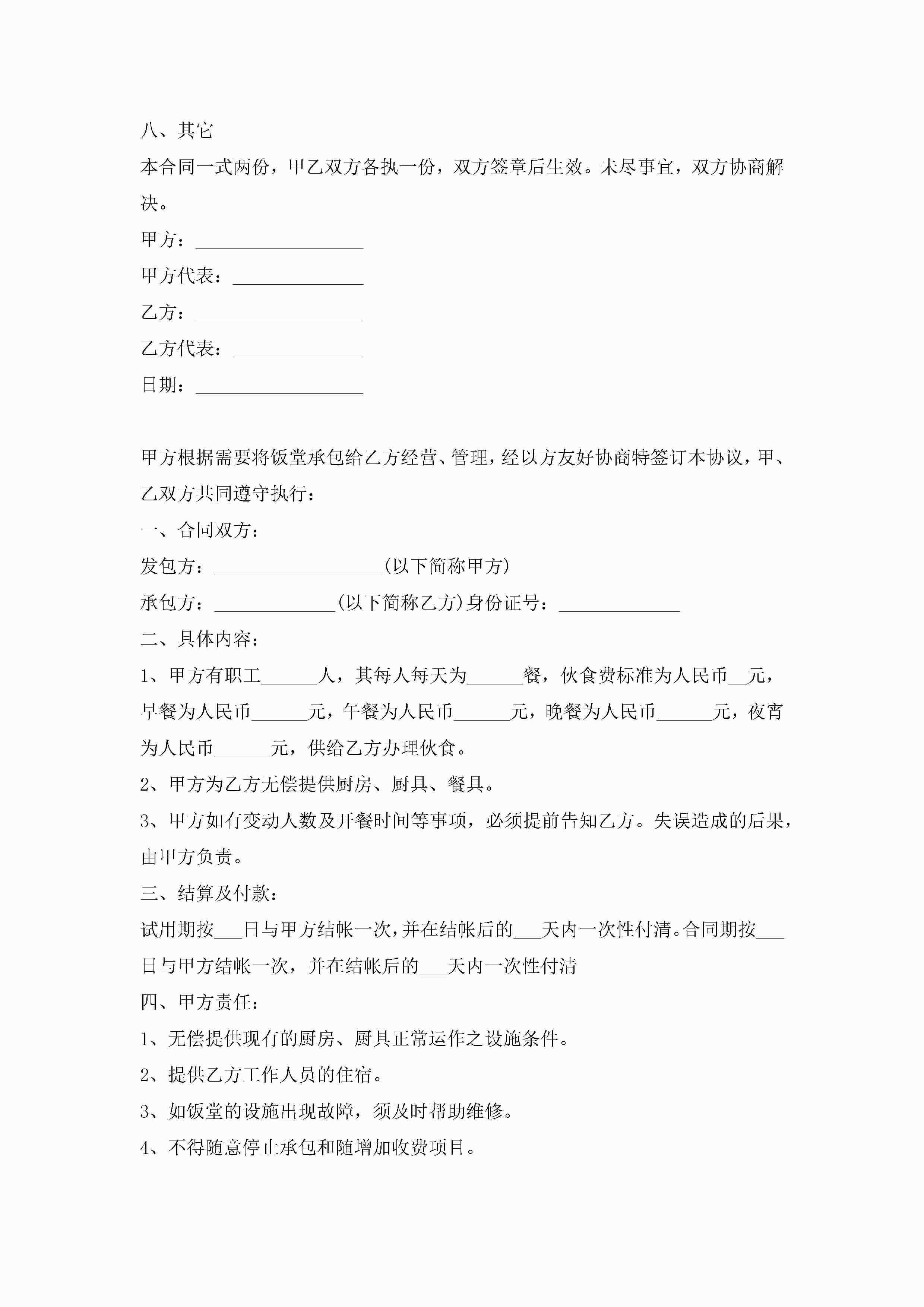 八、其它

本合同一式两份，甲乙双方各执一份，双方签章后生效。未尽事宜，双方协商解决。

甲方：__________________

甲方代表：______________

乙方：__________________

乙方代表：______________

日期：__________________

甲方根据需要将饭堂承包给乙方经营、管理，经以方友好协商特签订本协议，甲、乙双方共同遵守执行：

一、合同双方：

发包方：__________________(以下简称甲方)

承包方：_____________(以下简称乙方)身份证号：_____________

二、具体内容：

1、甲方有职工______人，其每人每天为______餐，伙食费标准为人民币__元，早餐为人民币______元，午餐为人民币______元，晚餐为人民币______元，夜宵为人民币______元，供给乙方办理伙食。

2、甲方为乙方无偿提供厨房、厨具、餐具。

3、甲方如有变动人数及开餐时间等事项，必须提前告知乙方。失误造成的后果，由甲方负责。

三、结算及付款：

试用期按___日与甲方结帐一次，并在结帐后的___天内一次性付清。合同期按___日与甲方结帐一次，并在结帐后的___天内一次性付清

四、甲方责任：

1、无偿提供现有的厨房、厨具正常运作之设施条件。

2、提供乙方工作人员的住宿。

3、如饭堂的设施出现故障，须及时帮助维修。

4、不得随意停止承包和随增加收费项目。